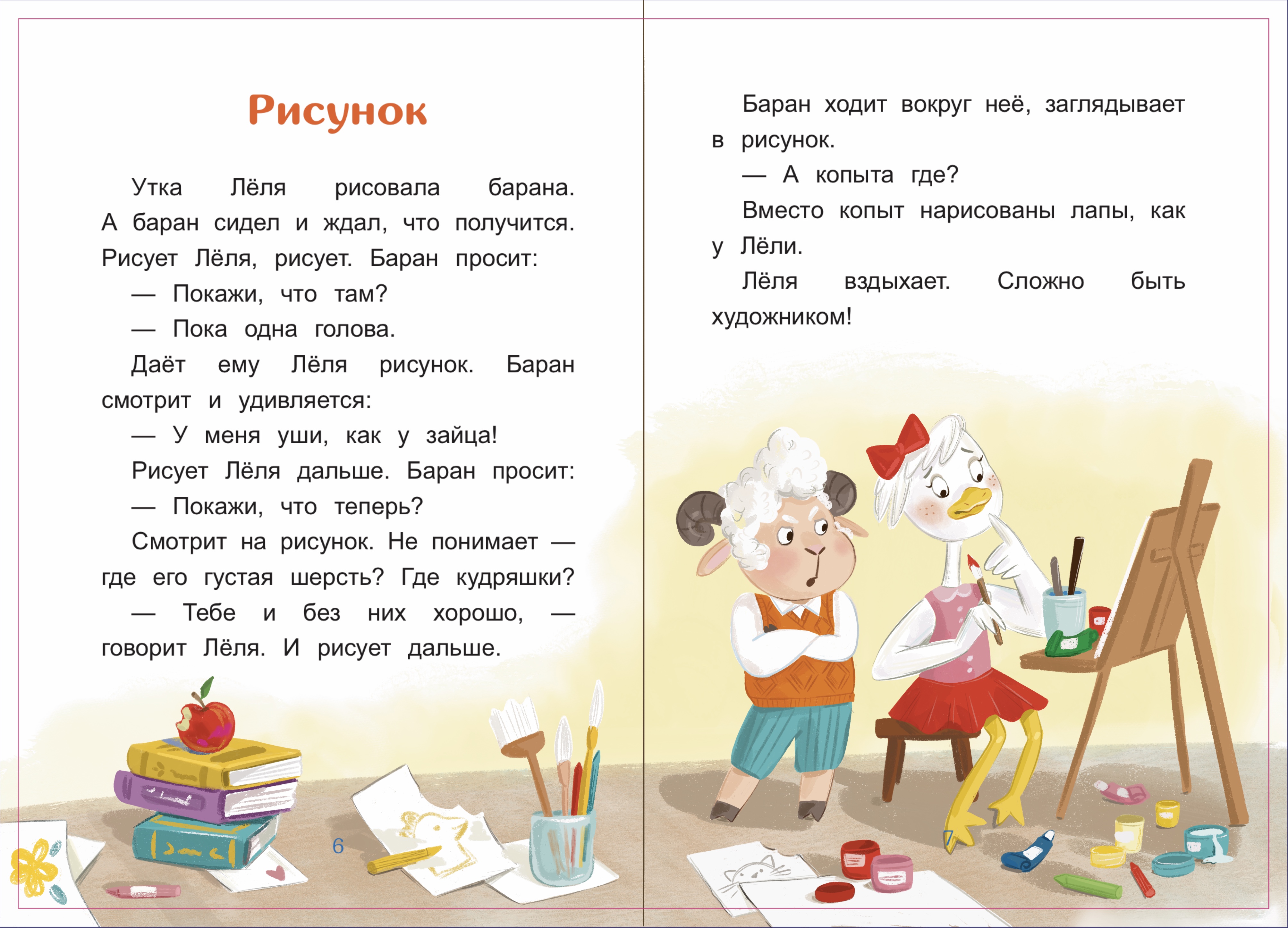 Рисунок

Утка Лёля рисовала барана. А баран сидел и ждал, что получится. Рисует Лёля, рисует. Баран просит:

— Покажи, что там?

— Пока одна голова.

Даёт ему Лёля рисунок. Баран смотрит и удивляется:

— У меня уши, как у зайца!

Рисует Лёля дальше. Баран просит:

— Покажи, что теперь?

Смотрит на рисунок. Не понимает — где его густая шерсть? Где кудряшки?

— Тебе и без них хорошо, — говорит Лёля. И рисует дальше.

6

Баран ходит вокруг неё, заглядывает в рисунок.

— А копыта где?

Вместо копыт нарисованы лапы, как у Лёли.

Лёля вздыхает. Сложно быть художником!

7